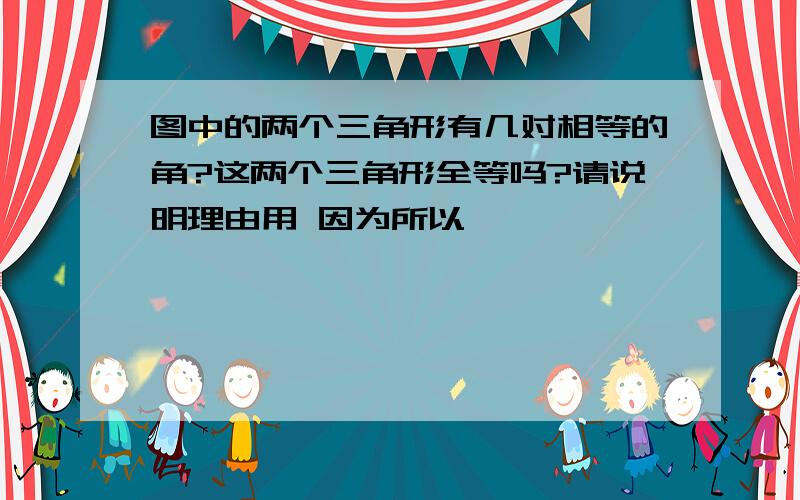 图中的两个三角形有几对相等的角?这两个三角形全等吗?请说明理由用 因为所以